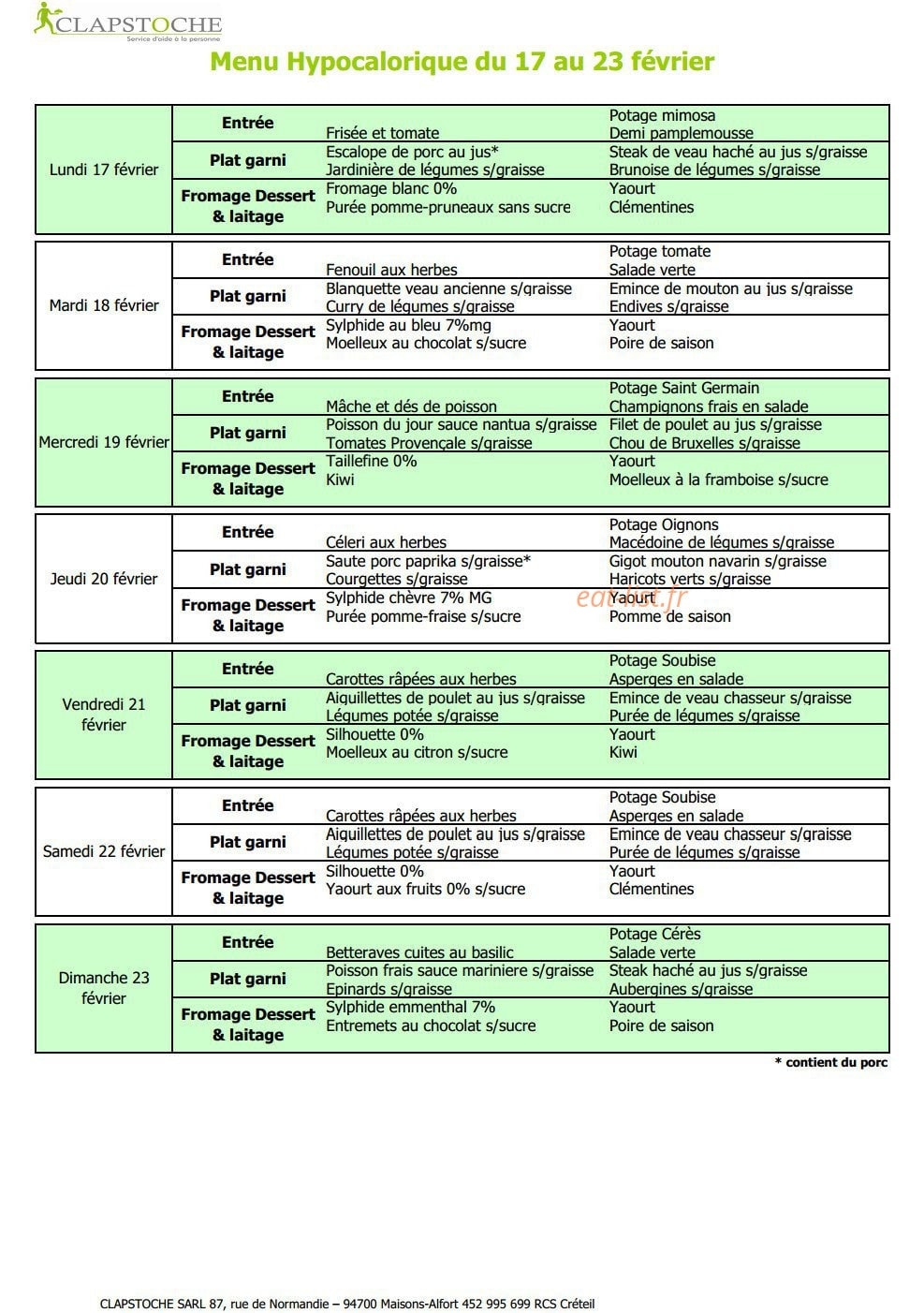 CLAPSTOCHE
Service d'aide à la personne

Menu Hypocalorique du 17 au 23 février

| Lundi 17 février | Entrée | Frisée et tomate | Potage mimosa Demi pamplemousse |
|---|---|---|---|
| | Plat garni | Escalope de porc au jus* Jardinière de légumes s/graisse | Steak de veau haché au jus s/graisse Brunoise de légumes s/graisse |
| | Fromage Dessert & laitage | Fromage blanc 0% Purée pomme-pruneaux sans sucre | Yaourt Clémentines |

| Mardi 18 février | Entrée | Fenouil aux herbes | Potage tomate Salade verte |
|---|---|---|---|
| | Plat garni | Blanquette veau ancienne s/graisse Curry de légumes s/graisse | Emince de mouton au jus s/graisse Endives s/graisse |
| | Fromage Dessert & laitage | Sylphide au bleu 7%mg Moelleux au chocolat s/sucre | Yaourt Poire de saison |

| Mercredi 19 février | Entrée | Mâche et dés de poisson | Potage Saint Germain Champignons frais en salade |
|---|---|---|---|
| | Plat garni | Poisson du jour sauce nantua s/graisse Tomates Provençale s/graisse | Filet de poulet au jus s/graisse Chou de Bruxelles s/graisse |
| | Fromage Dessert & laitage | Taillefine 0% Kiwi | Yaourt Moelleux à la framboise s/sucre |

| Jeudi 20 février | Entrée | Céleri aux herbes | Potage Oignons Macédoine de légumes s/graisse |
|---|---|---|---|
| | Plat garni | Saute porc paprika s/graisse* Courgettes s/graisse | Gigot mouton navarin s/graisse Haricots verts s/graisse |
| | Fromage Dessert & laitage | Sylphide chèvre 7% MG Purée pomme-fraise s/sucre | Yaourt Pomme de saison |

| Vendredi 21 février | Entrée | Carottes râpées aux herbes | Potage Soubise Asperges en salade |
|---|---|---|---|
| | Plat garni | Aiguillettes de poulet au jus s/graisse Légumes potée s/graisse | Emince de veau chasseur s/graisse Purée de légumes s/graisse |
| | Fromage Dessert & laitage | Silhouette 0% Moelleux au citron s/sucre | Yaourt Kiwi |

| Samedi 22 février | Entrée | Carottes râpées aux herbes | Potage Soubise Asperges en salade |
|---|---|---|---|
| | Plat garni | Aiguillettes de poulet au jus s/graisse Légumes potée s/graisse | Emince de veau chasseur s/graisse Purée de légumes s/graisse |
| | Fromage Dessert & laitage | Silhouette 0% Yaourt aux fruits 0% s/sucre | Yaourt Clémentines |

| Dimanche 23 février | Entrée | Betteraves cuites au basilic | Potage Cérès Salade verte |
|---|---|---|---|
| | Plat garni | Poisson frais sauce mariniere s/graisse Epinards s/graisse | Steak haché au jus s/graisse Aubergines s/graisse |
| | Fromage Dessert & laitage | Sylphide emmenthal 7% Entremets au chocolat s/sucre | Yaourt Poire de saison |

* contient du porc

CLAPSTOCHE SARL 87, rue de Normandie – 94700 Maisons-Alfort 452 995 699 RCS Créteil

eat-list.fr